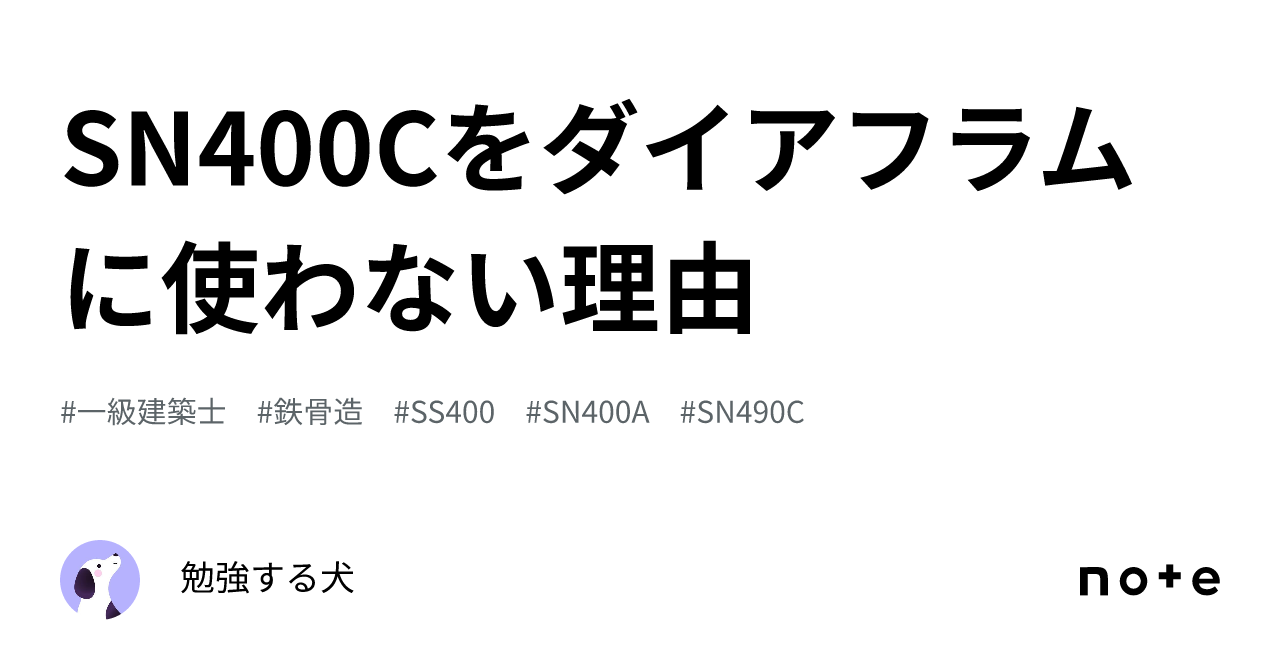 SN400Cをダイアフラムに使わない理由

#一級建築士　#鉄骨造　#SS400　#SN400A　#SN490C

勉強する犬

note